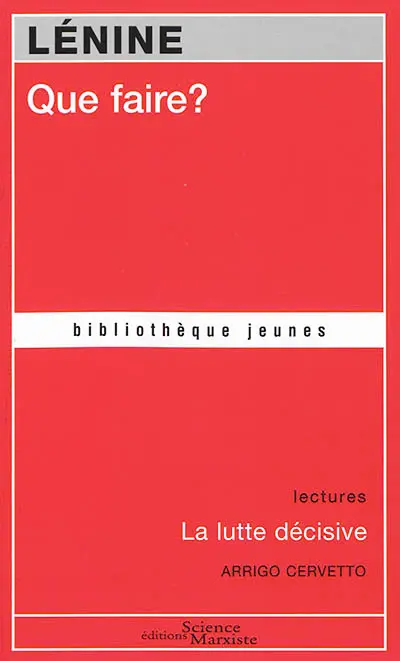 LÉNINE

Que faire?

bibliothèque jeunes

lectures

La lutte décisive

ARRIGO CERVETTO

éditions Science Marxiste